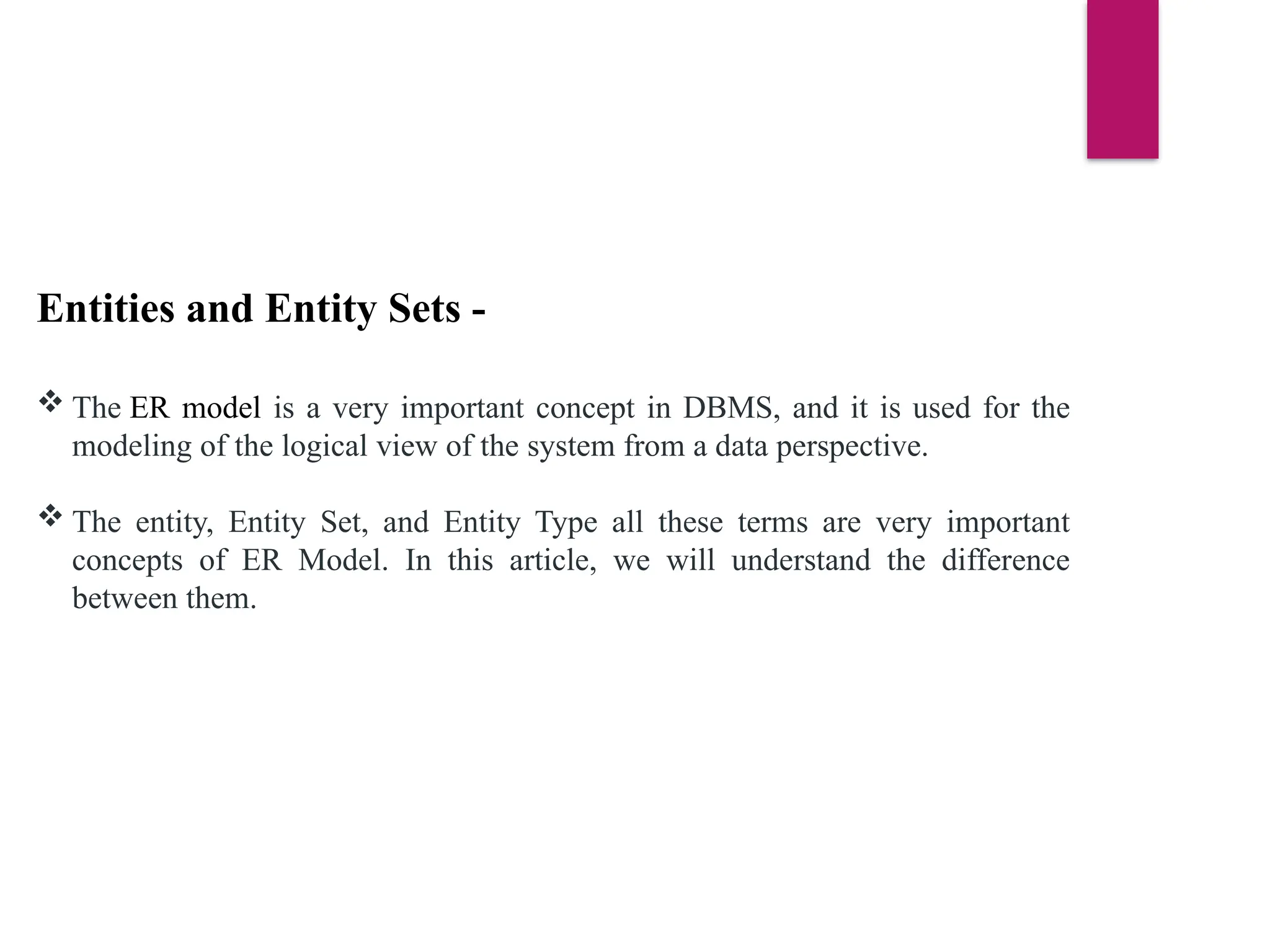 Entities and Entity Sets -

❖ The ER model is a very important concept in DBMS, and it is used for the modeling of the logical view of the system from a data perspective.

❖ The entity, Entity Set, and Entity Type all these terms are very important concepts of ER Model. In this article, we will understand the difference between them.